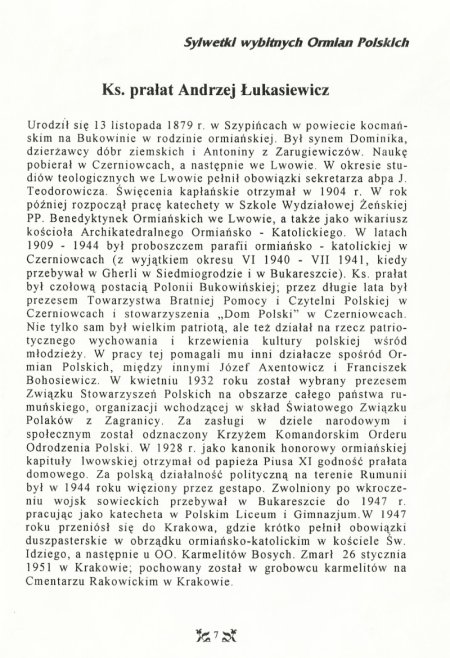 Sylwetki wybitnych Ormian Polskich

Ks. prałat Andrzej Łukasiewicz

Urodził się 13 listopada 1879 r. w Szypińcach w powiecie kocmańskim na Bukowinie w rodzinie ormiańskiej. Był synem Dominika, dzierżawcy dóbr ziemskich i Antoniny z Zarugiewiczów. Naukę pobierał w Czerniowcach, a następnie we Lwowie. W okresie studiów teologicznych we Lwowie pełnił obowiązki sekretarza abpa J. Teodorowicza. Święcenia kapłańskie otrzymał w 1904 r. W rok później rozpoczął pracę katechety w Szkole Wydziałowej Żeńskiej PP. Benedyktynek Ormiańskich we Lwowie, a także jako wikariusz kościoła Archikatedralnego Ormiańsko - Katolickiego. W latach 1909 - 1944 był proboszczem parafii ormiańsko - katolickiej w Czerniowcach (z wyjątkiem okresu VI 1940 - VII 1941, kiedy przebywał w Gherli w Siedmiogrodzie i w Bukareszcie). Ks. prałat był czołową postacią Polonii Bukowińskiej; przez długie lata był prezesem Towarzystwa Bratniej Pomocy i Czytelni Polskiej w Czerniowcach i stowarzyszenia „Dom Polski" w Czerniowcach. Nie tylko sam był wielkim patriotą, ale też działał na rzecz patriotycznego wychowania i krzewienia kultury polskiej wśród młodzieży. W pracy tej pomagali mu inni działacze spośród Ormian Polskich, między innymi Józef Axentowicz i Franciszek Bohosiewicz. W kwietniu 1932 roku został wybrany prezesem Związku Stowarzyszeń Polskich na obszarze całego państwa rumuńskiego, organizacji wchodzącej w skład Światowego Związku Polaków z Zagranicy. Za zasługi w dziele narodowym i społecznym został odznaczony Krzyżem Komandorskim Orderu Odrodzenia Polski. W 1928 r. jako kanonik honorowy ormiańskiej kapituły lwowskiej otrzymał od papieża Piusa XI godność prałata domowego. Za polską działalność polityczną na terenie Rumunii był w 1944 roku więziony przez gestapo. Zwolniony po wkroczeniu wojsk sowieckich przebywał w Bukareszcie do 1947 r. pracując jako katecheta w Polskim Liceum i Gimnazjum.W 1947 roku przeniósł się do Krakowa, gdzie krótko pełnił obowiązki duszpasterskie w obrządku ormiańsko-katolickim w kościele Św. Idziego, a następnie u OO. Karmelitów Bosych. Zmarł 26 stycznia 1951 w Krakowie; pochowany został w grobowcu karmelitów na Cmentarzu Rakowickim w Krakowie.

7